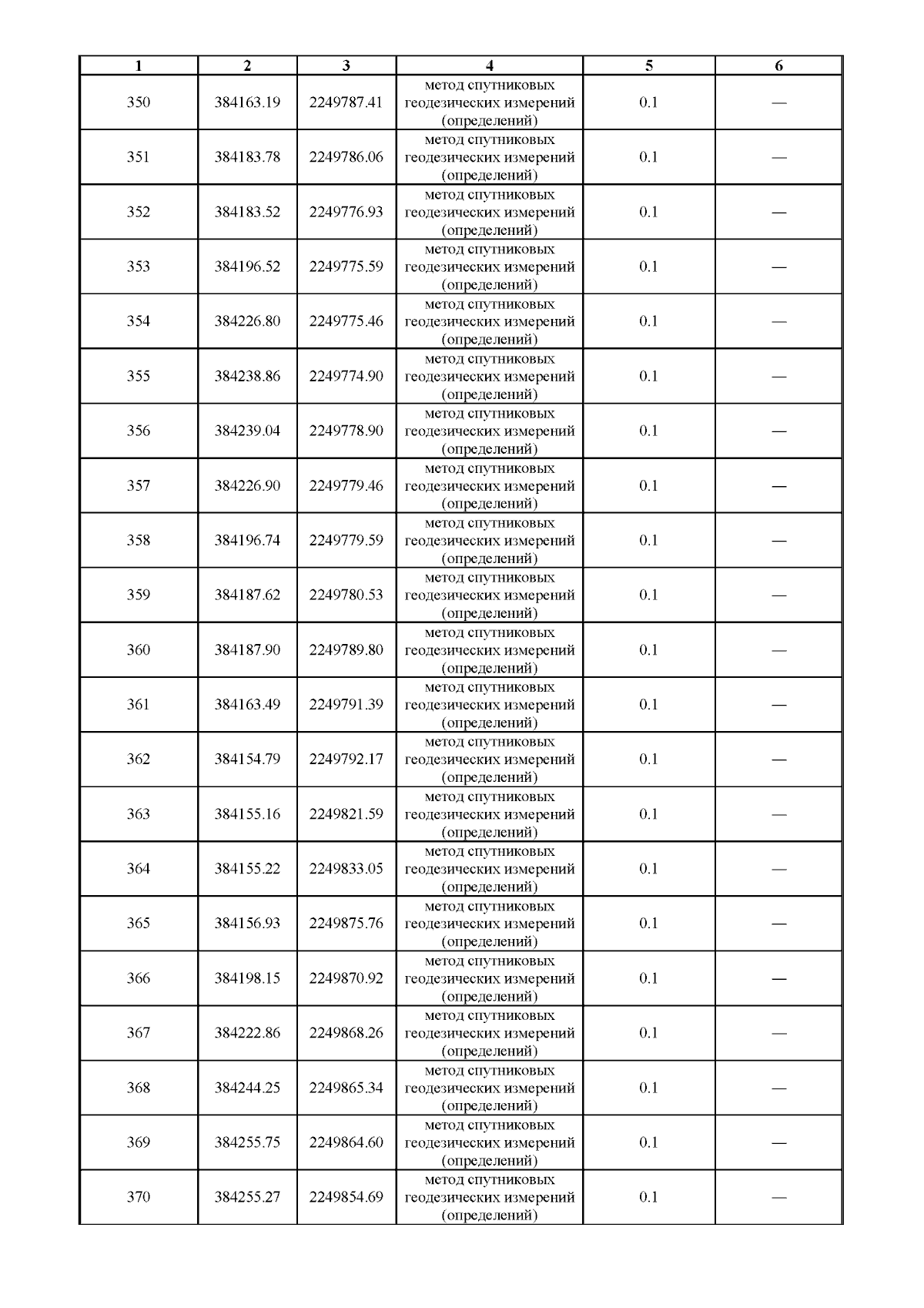 | 1 | 2 | 3 | 4 | 5 | 6 |
|---|---|---|---|---|---|
| 350 | 384163.19 | 2249787.41 | метод спутниковых геодезических измерений (определений) | 0.1 | — |
| 351 | 384183.78 | 2249786.06 | метод спутниковых геодезических измерений (определений) | 0.1 | — |
| 352 | 384183.52 | 2249776.93 | метод спутниковых геодезических измерений (определений) | 0.1 | — |
| 353 | 384196.52 | 2249775.59 | метод спутниковых геодезических измерений (определений) | 0.1 | — |
| 354 | 384226.80 | 2249775.46 | метод спутниковых геодезических измерений (определений) | 0.1 | — |
| 355 | 384238.86 | 2249774.90 | метод спутниковых геодезических измерений (определений) | 0.1 | — |
| 356 | 384239.04 | 2249778.90 | метод спутниковых геодезических измерений (определений) | 0.1 | — |
| 357 | 384226.90 | 2249779.46 | метод спутниковых геодезических измерений (определений) | 0.1 | — |
| 358 | 384196.74 | 2249779.59 | метод спутниковых геодезических измерений (определений) | 0.1 | — |
| 359 | 384187.62 | 2249780.53 | метод спутниковых геодезических измерений (определений) | 0.1 | — |
| 360 | 384187.90 | 2249789.80 | метод спутниковых геодезических измерений (определений) | 0.1 | — |
| 361 | 384163.49 | 2249791.39 | метод спутниковых геодезических измерений (определений) | 0.1 | — |
| 362 | 384154.79 | 2249792.17 | метод спутниковых геодезических измерений (определений) | 0.1 | — |
| 363 | 384155.16 | 2249821.59 | метод спутниковых геодезических измерений (определений) | 0.1 | — |
| 364 | 384155.22 | 2249833.05 | метод спутниковых геодезических измерений (определений) | 0.1 | — |
| 365 | 384156.93 | 2249875.76 | метод спутниковых геодезических измерений (определений) | 0.1 | — |
| 366 | 384198.15 | 2249870.92 | метод спутниковых геодезических измерений (определений) | 0.1 | — |
| 367 | 384222.86 | 2249868.26 | метод спутниковых геодезических измерений (определений) | 0.1 | — |
| 368 | 384244.25 | 2249865.34 | метод спутниковых геодезических измерений (определений) | 0.1 | — |
| 369 | 384255.75 | 2249864.60 | метод спутниковых геодезических измерений (определений) | 0.1 | — |
| 370 | 384255.27 | 2249854.69 | метод спутниковых геодезических измерений (определений) | 0.1 | — |